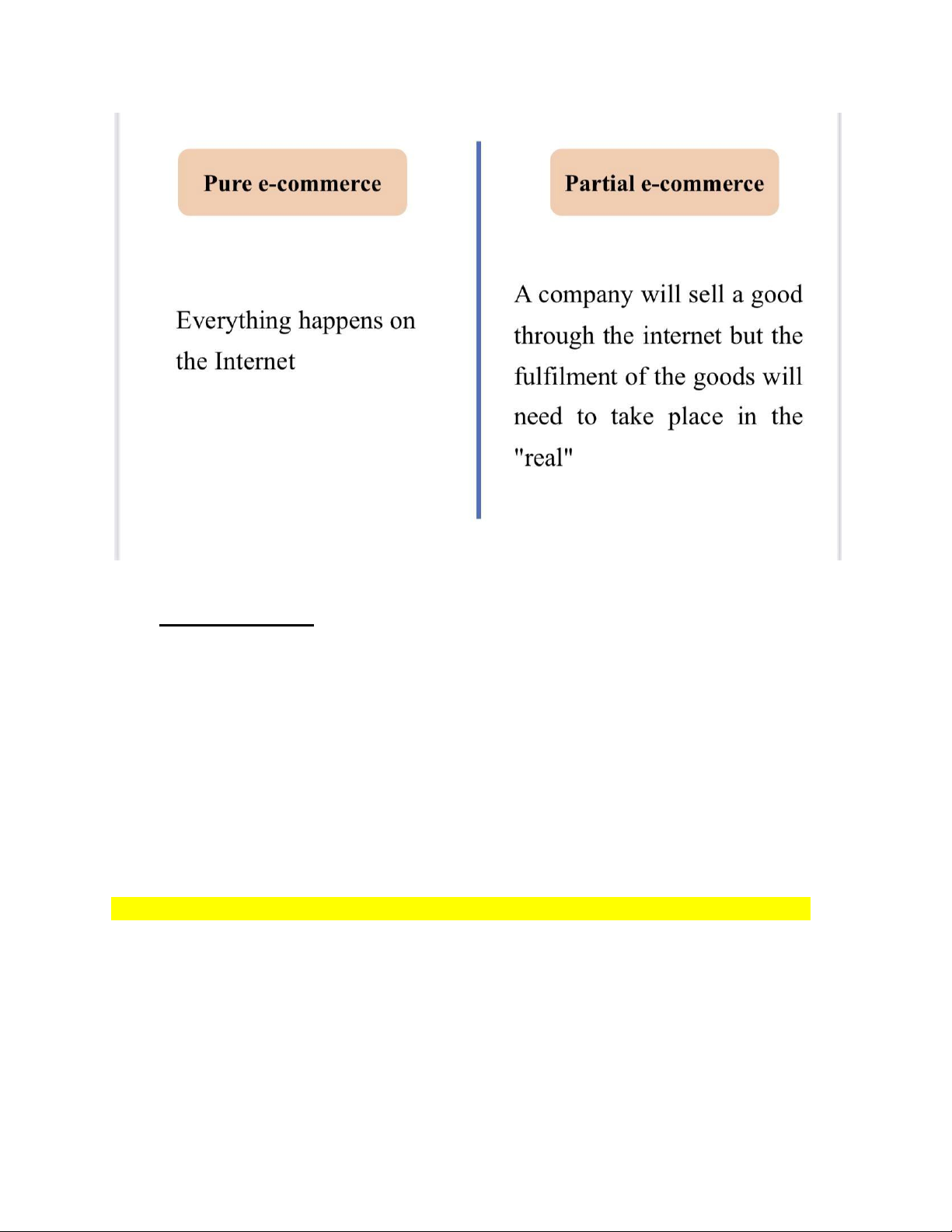 Pure e-commerce

Everything happens on the Internet

Partial e-commerce

A company will sell a good through the internet but the fulfilment of the goods will need to take place in the "real"